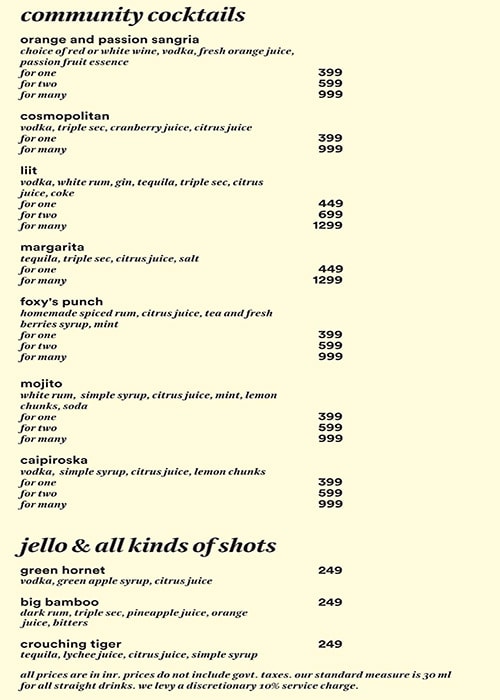 community cocktails

orange and passion sangria
choice of red or white wine, vodka, fresh orange juice, passion fruit essence
for one 399
for two 599
for many 999

cosmopolitan
vodka, triple sec, cranberry juice, citrus juice
for one 399
for many 999

liit
vodka, white rum, gin, tequila, triple sec, citrus juice, coke
for one 449
for two 699
for many 1299

margarita
tequila, triple sec, citrus juice, salt
for one 449
for many 1299

foxy's punch
homemade spiced rum, citrus juice, tea and fresh berries syrup, mint
for one 399
for two 599
for many 999

mojito
white rum, simple syrup, citrus juice, mint, lemon chunks, soda
for one 399
for two 599
for many 999

caipiroska
vodka, simple syrup, citrus juice, lemon chunks
for one 399
for two 599
for many 999

jello & all kinds of shots

green hornet 249
vodka, green apple syrup, citrus juice

big bamboo 249
dark rum, triple sec, pineapple juice, orange juice, bitters

crouching tiger 249
tequila, lychee juice, citrus juice, simple syrup

all prices are in inr. prices do not include govt. taxes. our standard measure is 30 ml for all straight drinks. we levy a discretionary 10% service charge.